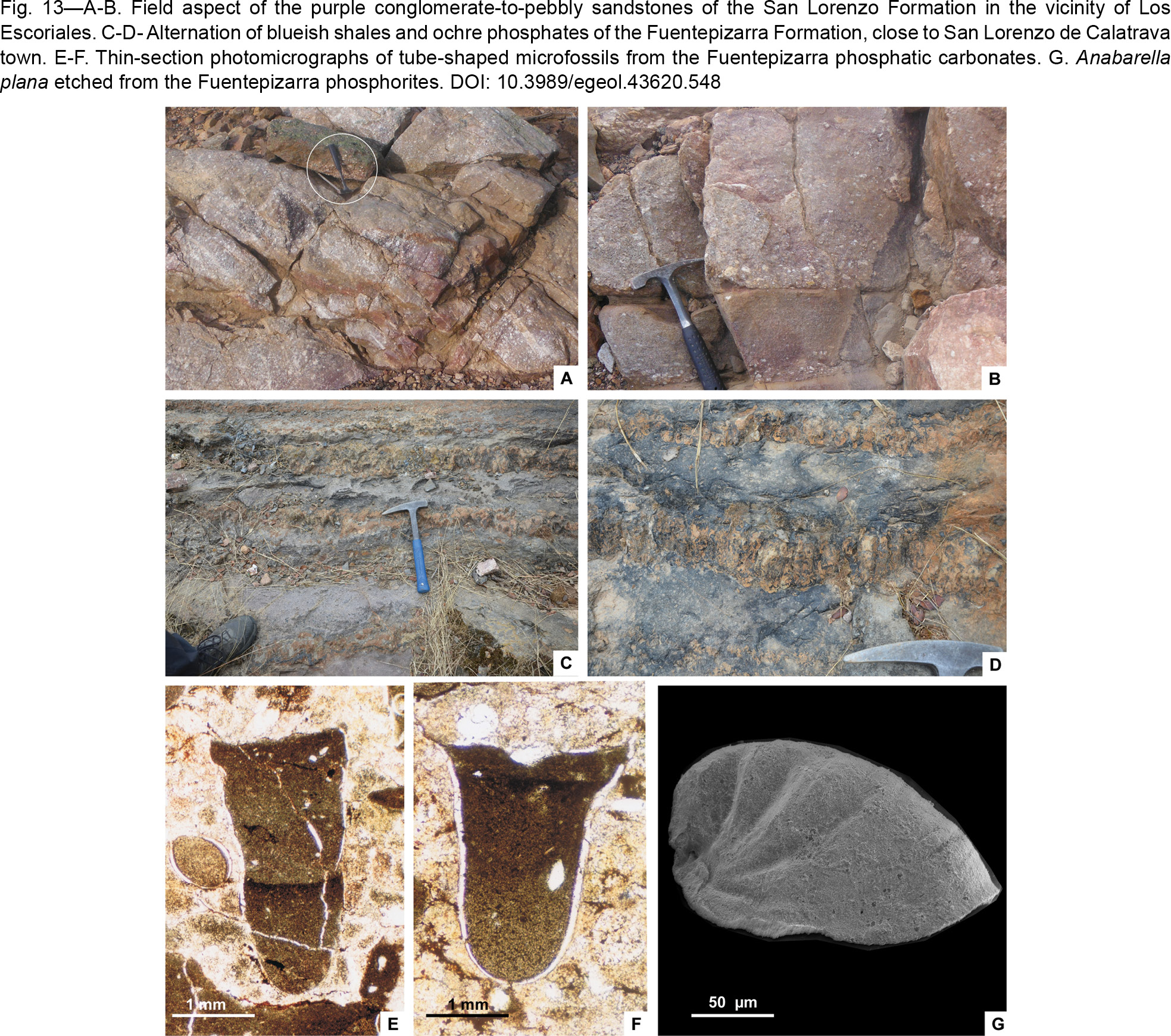 Fig. 13—A-B. Field aspect of the purple conglomerate-to-pebbly sandstones of the San Lorenzo Formation in the vicinity of Los Escoriales. C-D- Alternation of blueish shales and ochre phosphates of the Fuentepizarra Formation, close to San Lorenzo de Calatrava town. E-F. Thin-section photomicrographs of tube-shaped microfossils from the Fuentepizarra phosphatic carbonates. G. Anabarella plana etched from the Fuentepizarra phosphorites. DOI: 10.3989/egeol.43620.548

A

B

C

D

1 mm

E

1 mm

F

50 μm

G